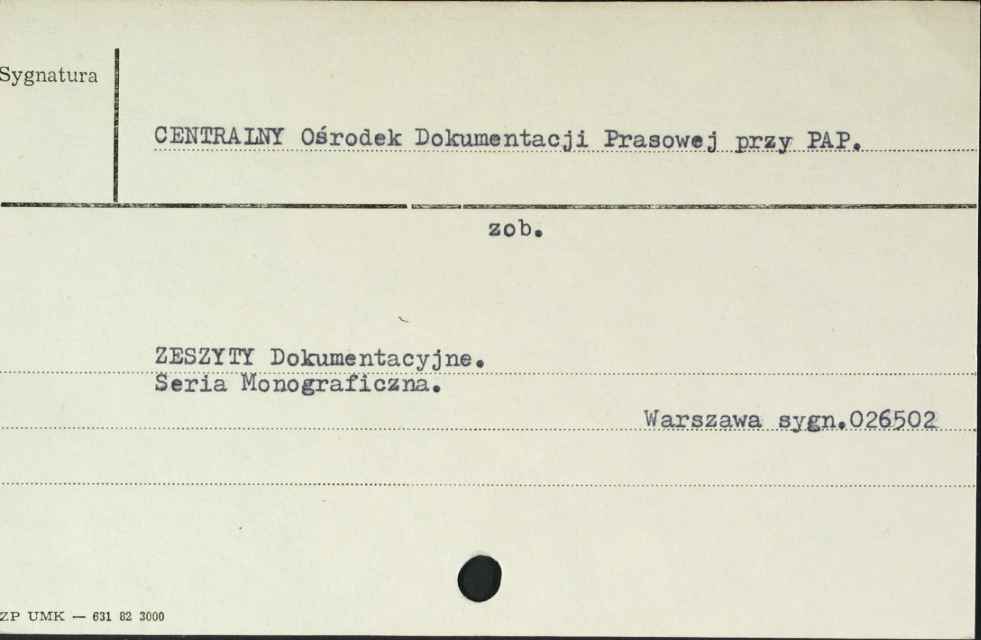 Sygnatura

CENTRALNY Ośrodek Dokumentacji Prasowej przy PAP.

zob.

ZESZYTY Dokumentacyjne.
Seria Monograficzna.

Warszawa sygn.026502

ZP UMK — 631 82 3000